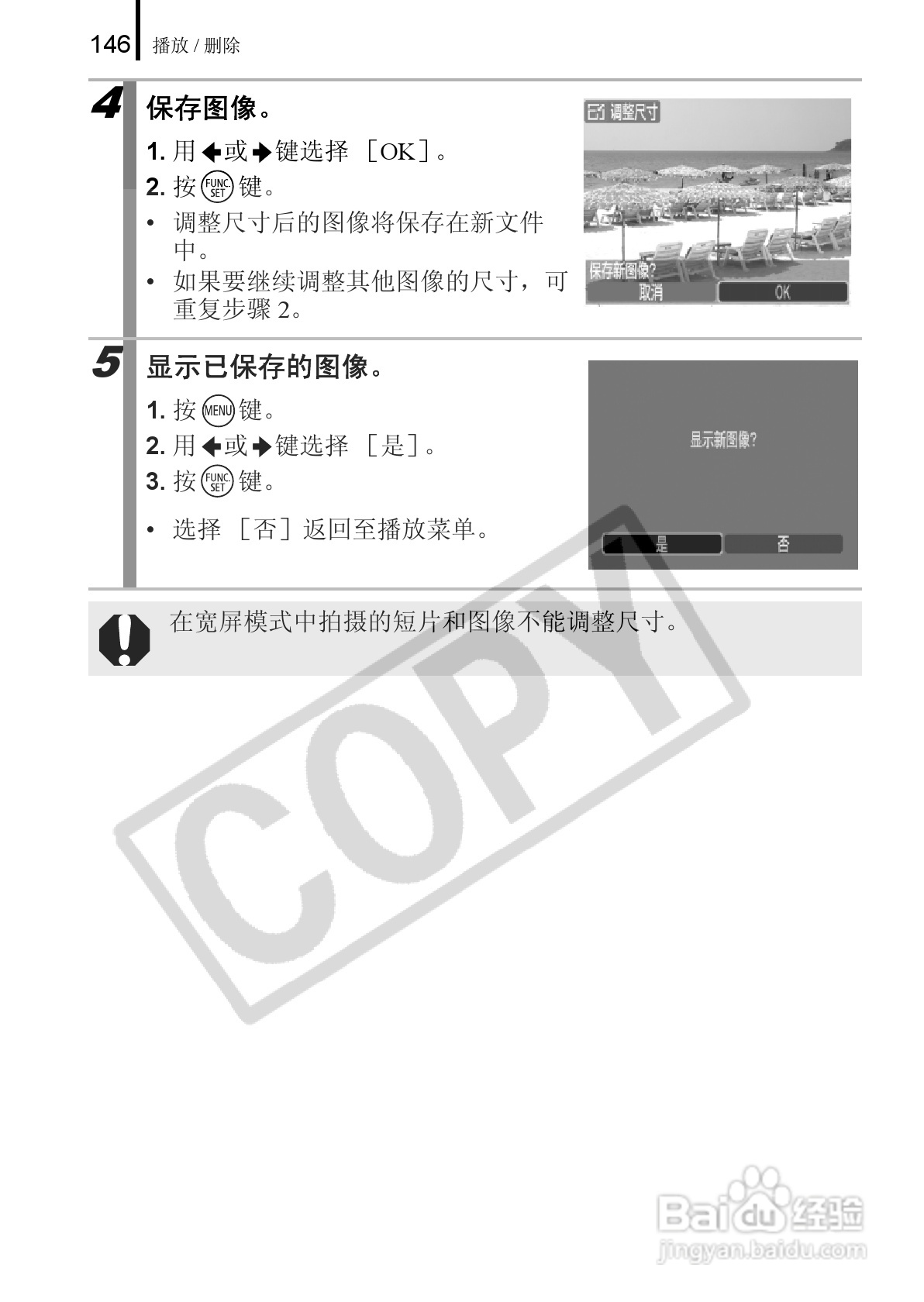 146 播放/删除

4 保存图像。

1.用←或→键选择［OK］。

2.按FUNC SET键。

• 调整尺寸后的图像将保存在新文件中。

• 如果要继续调整其他图像的尺寸，可重复步骤2。

调整尺寸

保存新图像?

取消 OK

5 显示已保存的图像。

1.按MENU键。

2.用←或→键选择［是］。

3.按FUNC SET键。

• 选择［否］返回至播放菜单。

显示新图像?

是 否

在宽屏模式中拍摄的短片和图像不能调整尺寸。

COPY

Baidu经验
jingyan.baidu.com